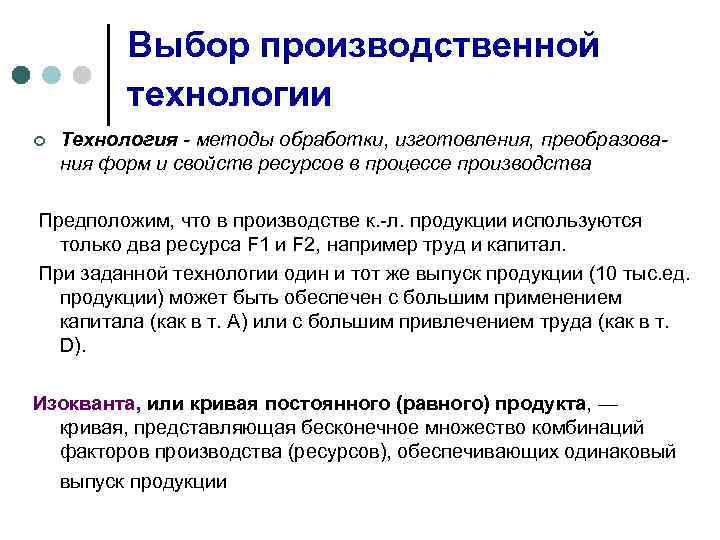 Выбор производственной технологии

Технология - методы обработки, изготовления, преобразования форм и свойств ресурсов в процессе производства

Предположим, что в производстве к.-л. продукции используются только два ресурса F1 и F2, например труд и капитал.

При заданной технологии один и тот же выпуск продукции (10 тыс.ед. продукции) может быть обеспечен с большим применением капитала (как в т. А) или с большим привлечением труда (как в т. D).

Изокванта, или кривая постоянного (равного) продукта, — кривая, представляющая бесконечное множество комбинаций факторов производства (ресурсов), обеспечивающих одинаковый выпуск продукции